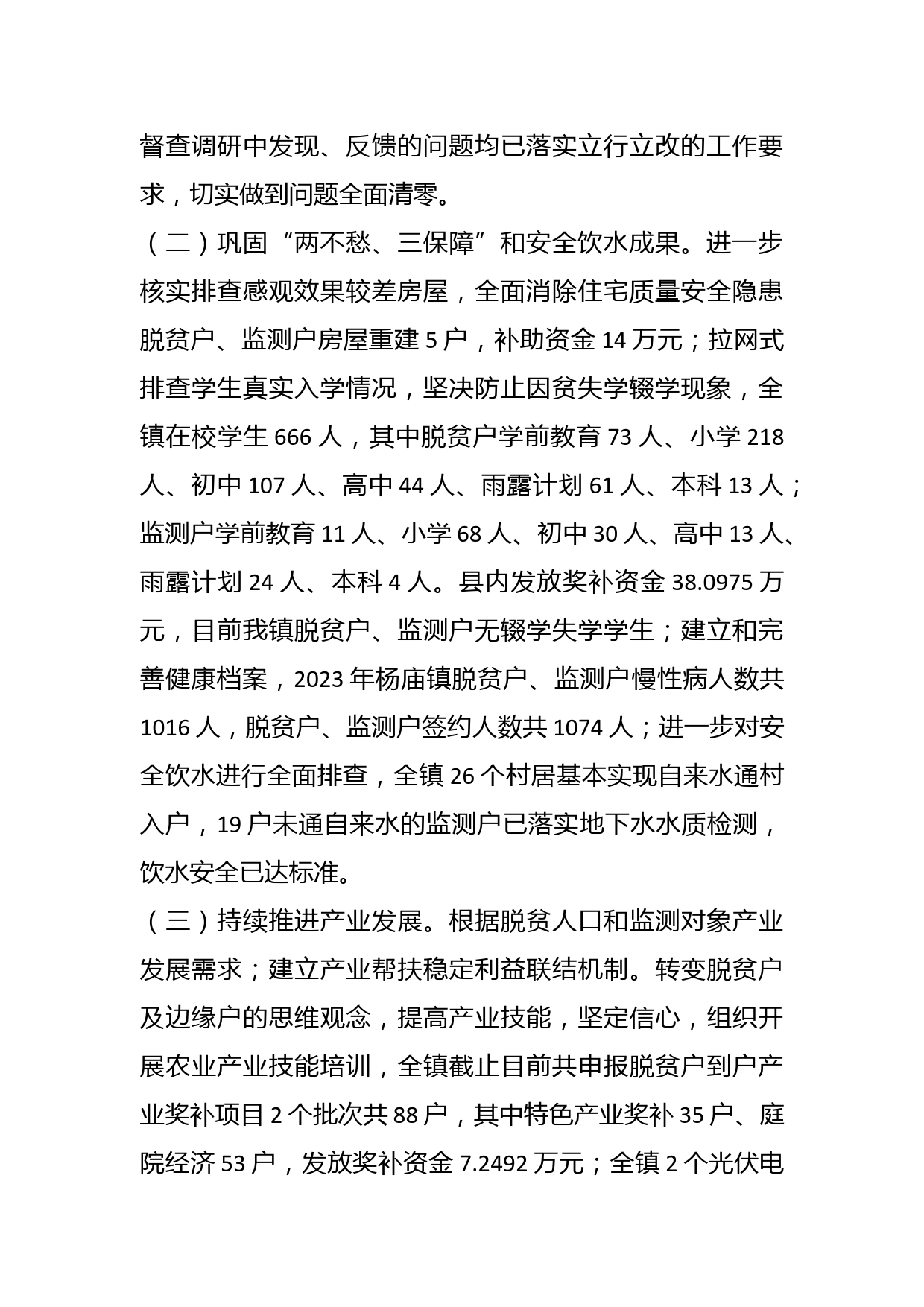 督查调研中发现、反馈的问题均已落实立行立改的工作要求，切实做到问题全面清零。

（二）巩固“两不愁、三保障”和安全饮水成果。进一步核实排查感观效果较差房屋，全面消除住宅质量安全隐患脱贫户、监测户房屋重建 5 户，补助资金 14 万元；拉网式排查学生真实入学情况，坚决防止因贫失学辍学现象，全镇在校学生 666 人，其中脱贫户学前教育 73 人、小学 218 人、初中 107 人、高中 44 人、雨露计划 61 人、本科 13 人；监测户学前教育 11 人、小学 68 人、初中 30 人、高中 13 人、雨露计划 24 人、本科 4 人。县内发放奖补资金 38.0975 万元，目前我镇脱贫户、监测户无辍学失学学生；建立和完善健康档案，2023 年杨庙镇脱贫户、监测户慢性病人数共 1016 人，脱贫户、监测户签约人数共 1074 人；进一步对安全饮水进行全面排查，全镇 26 个村居基本实现自来水通村入户，19 户未通自来水的监测户已落实地下水水质检测，饮水安全已达标准。

（三）持续推进产业发展。根据脱贫人口和监测对象产业发展需求；建立产业帮扶稳定利益联结机制。转变脱贫户及边缘户的思维观念，提高产业技能，坚定信心，组织开展农业产业技能培训，全镇截止目前共申报脱贫户到户产业奖补项目 2 个批次共 88 户，其中特色产业奖补 35 户、庭院经济 53 户，发放奖补资金 7.2492 万元；全镇 2 个光伏电